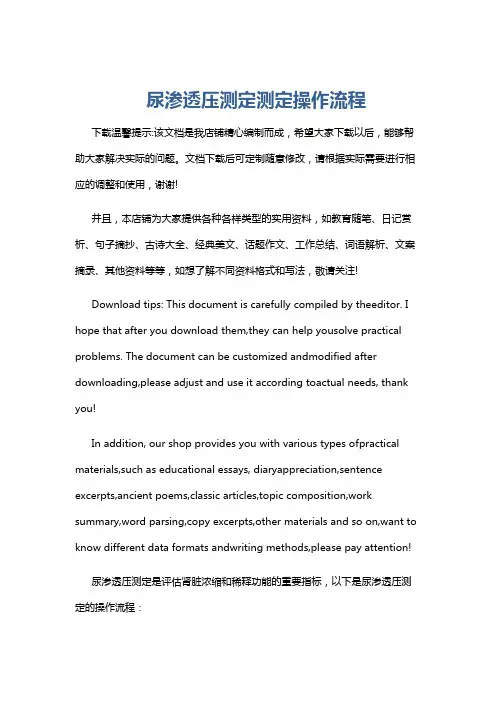 尿渗透压测定测定操作流程

下载温馨提示:该文档是我店铺精心编制而成，希望大家下载以后，能够帮助大家解决实际的问题。文档下载后可定制随意修改，请根据实际需要进行相应的调整和使用，谢谢!

并且，本店铺为大家提供各种各样类型的实用资料，如教育随笔、日记赏析、句子摘抄、古诗大全、经典美文、话题作文、工作总结、词语解析、文案摘录、其他资料等等，如想了解不同资料格式和写法，敬请关注!

Download tips: This document is carefully compiled by theeditor. I hope that after you download them,they can help yousolve practical problems. The document can be customized andmodified after downloading,please adjust and use it according toactual needs, thank you!

In addition, our shop provides you with various types ofpractical materials,such as educational essays, diaryappreciation,sentence excerpts,ancient poems,classic articles,topic composition,work summary,word parsing,copy excerpts,other materials and so on,want to know different data formats andwriting methods,please pay attention!

尿渗透压测定是评估肾脏浓缩和稀释功能的重要指标，以下是尿渗透压测定的操作流程：